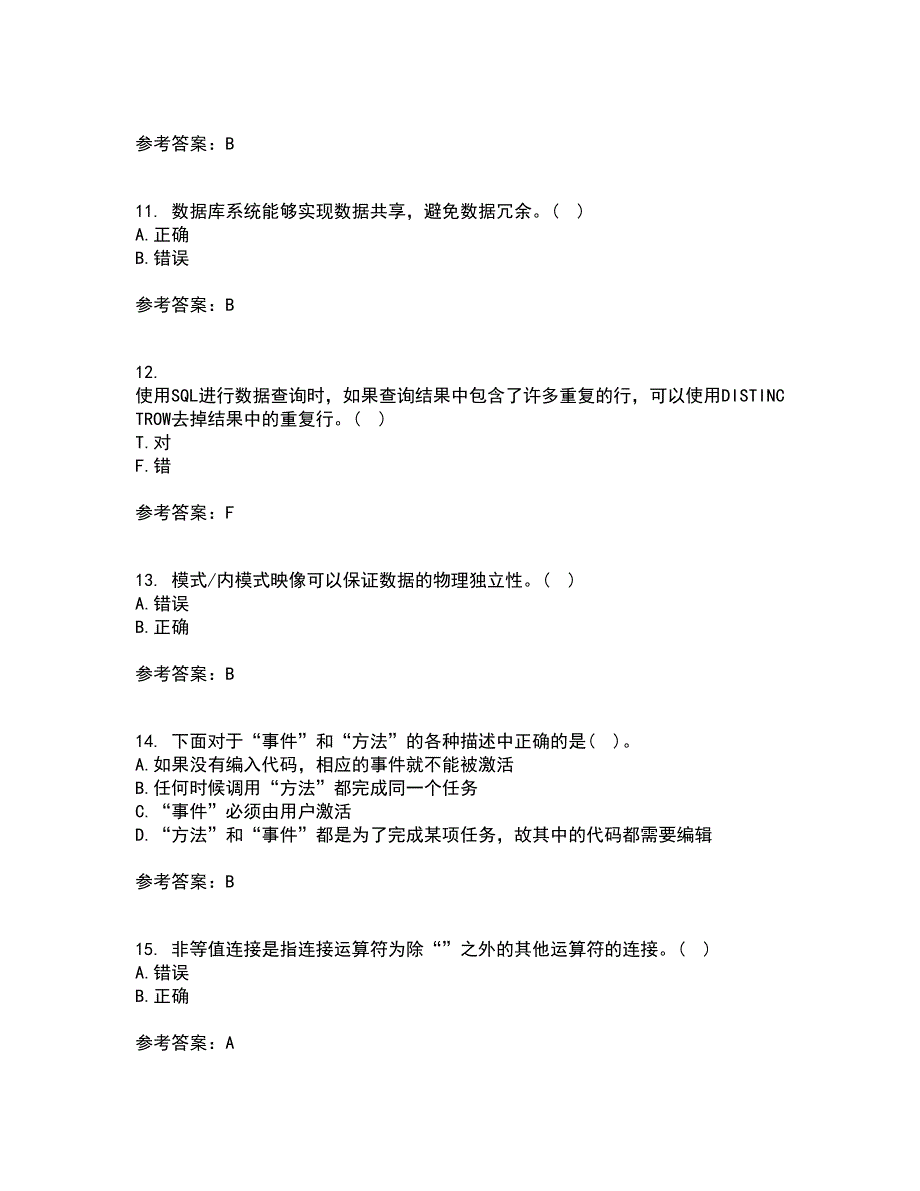 参考答案：B

11. 数据库系统能够实现数据共享，避免数据冗余。（ ）
A.正确
B.错误

参考答案：B

12.
使用SQL进行数据查询时，如果查询结果中包含了许多重复的行，可以使用DISTINCTROW去掉结果中的重复行。（ ）
T.对
F.错

参考答案：F

13. 模式/内模式映像可以保证数据的物理独立性。（ ）
A.错误
B.正确

参考答案：B

14. 下面对于“事件”和“方法”的各种描述中正确的是（ ）。
A.如果没有编入代码，相应的事件就不能被激活
B.任何时候调用“方法”都完成同一个任务
C.“事件”必须由用户激活
D.“方法”和“事件”都是为了完成某项任务，故其中的代码都需要编辑

参考答案：B

15. 非等值连接是指连接运算符为除“”之外的其他运算符的连接。（ ）
A.错误
B.正确

参考答案：A